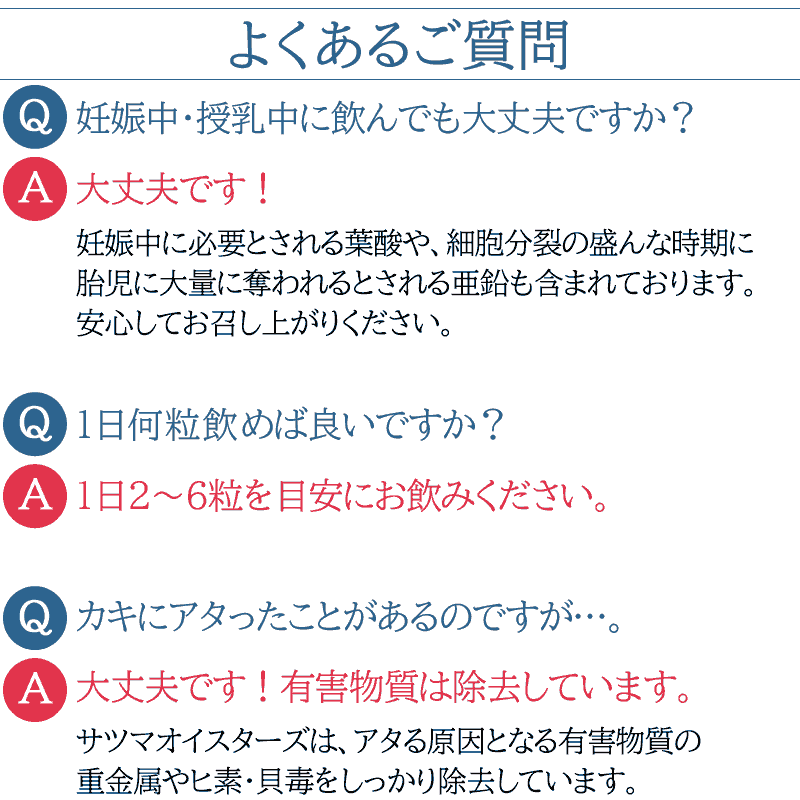 よくあるご質問

Q 妊娠中・授乳中に飲んでも大丈夫ですか？

A 大丈夫です！

妊娠中に必要とされる葉酸や、細胞分裂の盛んな時期に胎児に大量に奪われるとされる亜鉛も含まれております。安心してお召し上がりください。

Q 1日何粒飲めば良いですか？

A 1日2～6粒を目安にお飲みください。

Q カキにアタったことがあるのですが…。

A 大丈夫です！有害物質は除去しています。

サツマオイスターズは、アタる原因となる有害物質の重金属やヒ素・貝毒をしっかり除去しています。